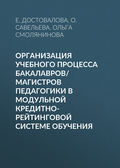 Е. ДОСТОВАЛОВА, О. САВЕЛЬЕВА, ОЛЬГА СМОЛЯНИНОВА

ОРГАНИЗАЦИЯ УЧЕБНОГО ПРОЦЕССА БАКАЛАВРОВ/ МАГИСТРОВ ПЕДАГОГИКИ В МОДУЛЬНОЙ КРЕДИТНО-РЕЙТИНГОВОЙ СИСТЕМЕ ОБУЧЕНИЯ